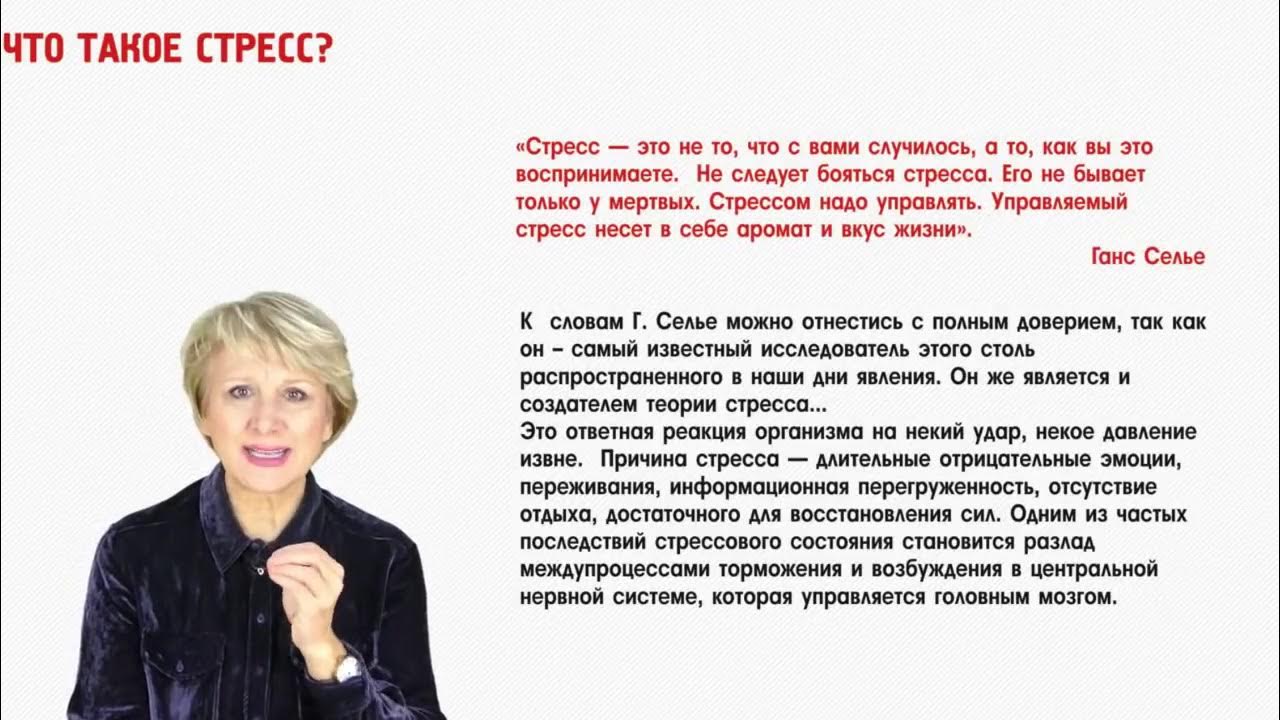 ЧТО ТАКОЕ СТРЕСС?

«Стресс — это не то, что с вами случилось, а то, как вы это воспринимаете. Не следует бояться стресса. Его не бывает только у мертвых. Стрессом надо управлять. Управляемый стресс несет в себе аромат и вкус жизни».

Ганс Селье

К словам Г. Селье можно отнестись с полным доверием, так как он – самый известный исследователь этого столь распространенного в наши дни явления. Он же является и создателем теории стресса...
Это ответная реакция организма на некий удар, некое давление извне. Причина стресса — длительные отрицательные эмоции, переживания, информационная перегруженность, отсутствие отдыха, достаточного для восстановления сил. Одним из частых последствий стрессового состояния становится разлад междупроцессами торможения и возбуждения в центральной нервной системе, которая управляется головным мозгом.